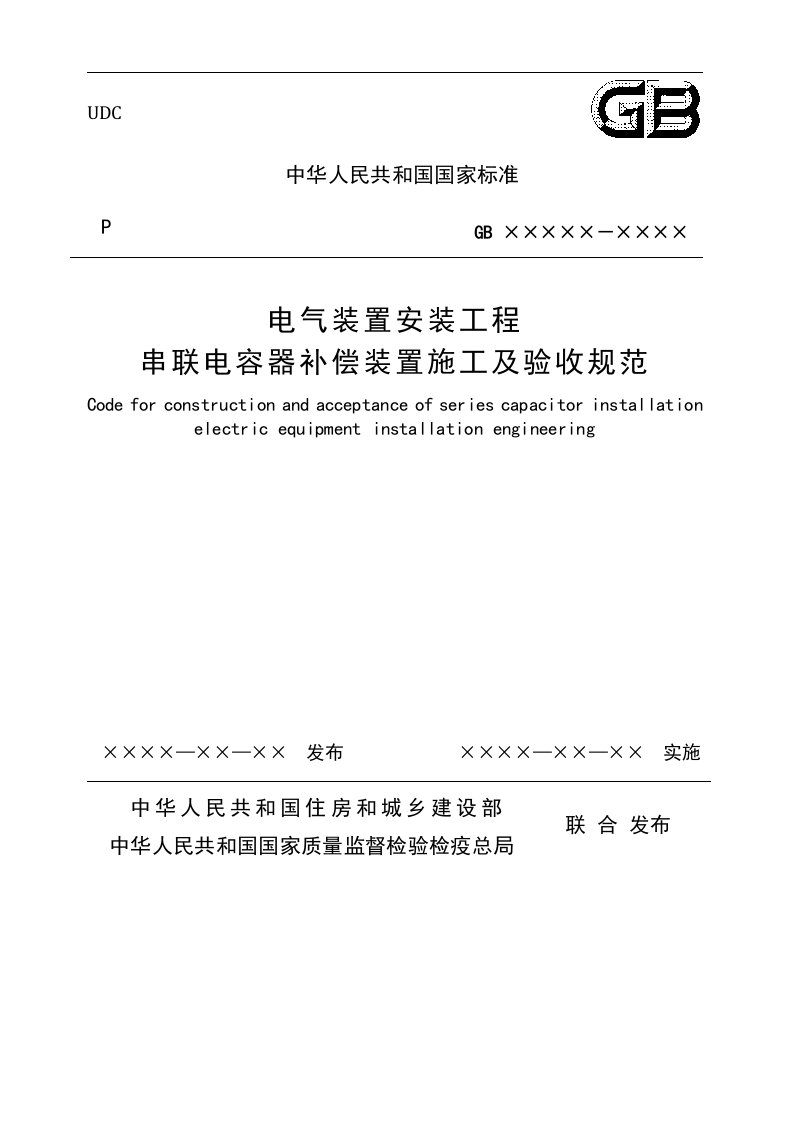 UDC

GB

中华人民共和国国家标准

P

GB ×××××－××××

电气装置安装工程
串联电容器补偿装置施工及验收规范

Code for construction and acceptance of series capacitor installation electric equipment installation engineering

××××—××—×× 发布

××××—××—×× 实施

中华人民共和国住房和城乡建设部
中华人民共和国国家质量监督检验检疫总局

联 合 发布